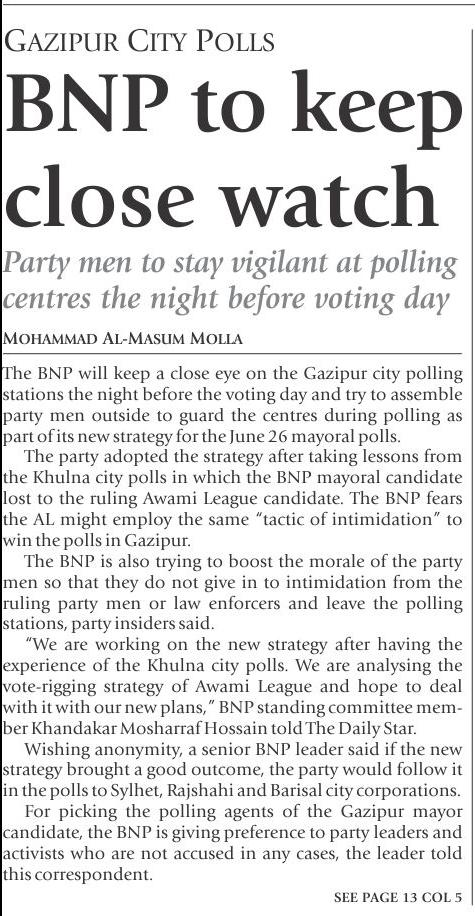 GAZIPUR CITY POLLS

BNP to keep close watch

Party men to stay vigilant at polling centres the night before voting day

MOHAMMAD AL-MASUM MOLLA

The BNP will keep a close eye on the Gazipur city polling stations the night before the voting day and try to assemble party men outside to guard the centres during polling as part of its new strategy for the June 26 mayoral polls.

The party adopted the strategy after taking lessons from the Khulna city polls in which the BNP mayoral candidate lost to the ruling Awami League candidate. The BNP fears the AL might employ the same "tactic of intimidation" to win the polls in Gazipur.

The BNP is also trying to boost the morale of the party men so that they do not give in to intimidation from the ruling party men or law enforcers and leave the polling stations, party insiders said.

"We are working on the new strategy after having the experience of the Khulna city polls. We are analysing the vote-rigging strategy of Awami League and hope to deal with it with our new plans," BNP standing committee member Khandakar Mosharraf Hossain told The Daily Star.

Wishing anonymity, a senior BNP leader said if the new strategy brought a good outcome, the party would follow it in the polls to Sylhet, Rajshahi and Barisal city corporations.

For picking the polling agents of the Gazipur mayor candidate, the BNP is giving preference to party leaders and activists who are not accused in any cases, the leader told this correspondent.

SEE PAGE 13 COL 5